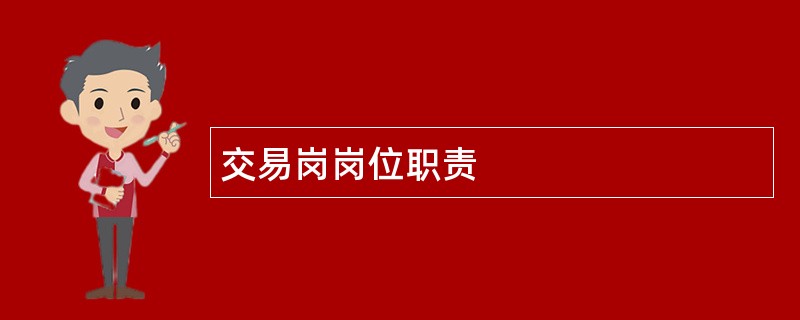 交易岗岗位职责